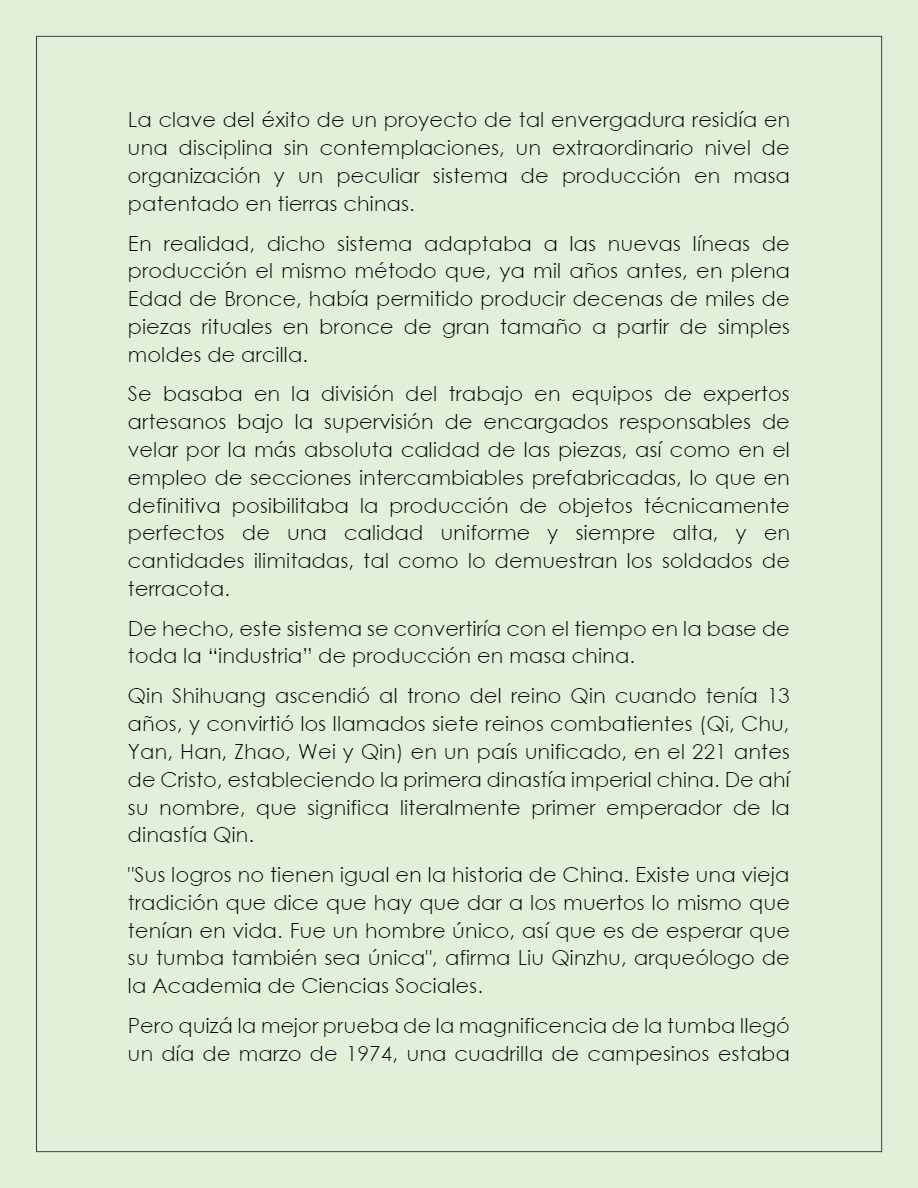 La clave del éxito de un proyecto de tal envergadura residía en una disciplina sin contemplaciones, un extraordinario nivel de organización y un peculiar sistema de producción en masa patentado en tierras chinas.

En realidad, dicho sistema adaptaba a las nuevas líneas de producción el mismo método que, ya mil años antes, en plena Edad de Bronce, había permitido producir decenas de miles de piezas rituales en bronce de gran tamaño a partir de simples moldes de arcilla.

Se basaba en la división del trabajo en equipos de expertos artesanos bajo la supervisión de encargados responsables de velar por la más absoluta calidad de las piezas, así como en el empleo de secciones intercambiables prefabricadas, lo que en definitiva posibilitaba la producción de objetos técnicamente perfectos de una calidad uniforme y siempre alta, y en cantidades ilimitadas, tal como lo demuestran los soldados de terracota.

De hecho, este sistema se convertiría con el tiempo en la base de toda la “industria” de producción en masa china.

Qin Shihuang ascendió al trono del reino Qin cuando tenía 13 años, y convirtió los llamados siete reinos combatientes (Qi, Chu, Yan, Han, Zhao, Wei y Qin) en un país unificado, en el 221 antes de Cristo, estableciendo la primera dinastía imperial china. De ahí su nombre, que significa literalmente primer emperador de la dinastía Qin.

"Sus logros no tienen igual en la historia de China. Existe una vieja tradición que dice que hay que dar a los muertos lo mismo que tenían en vida. Fue un hombre único, así que es de esperar que su tumba también sea única", afirma Liu Qinzhu, arqueólogo de la Academia de Ciencias Sociales.

Pero quizá la mejor prueba de la magnificencia de la tumba llegó un día de marzo de 1974, una cuadrilla de campesinos estaba